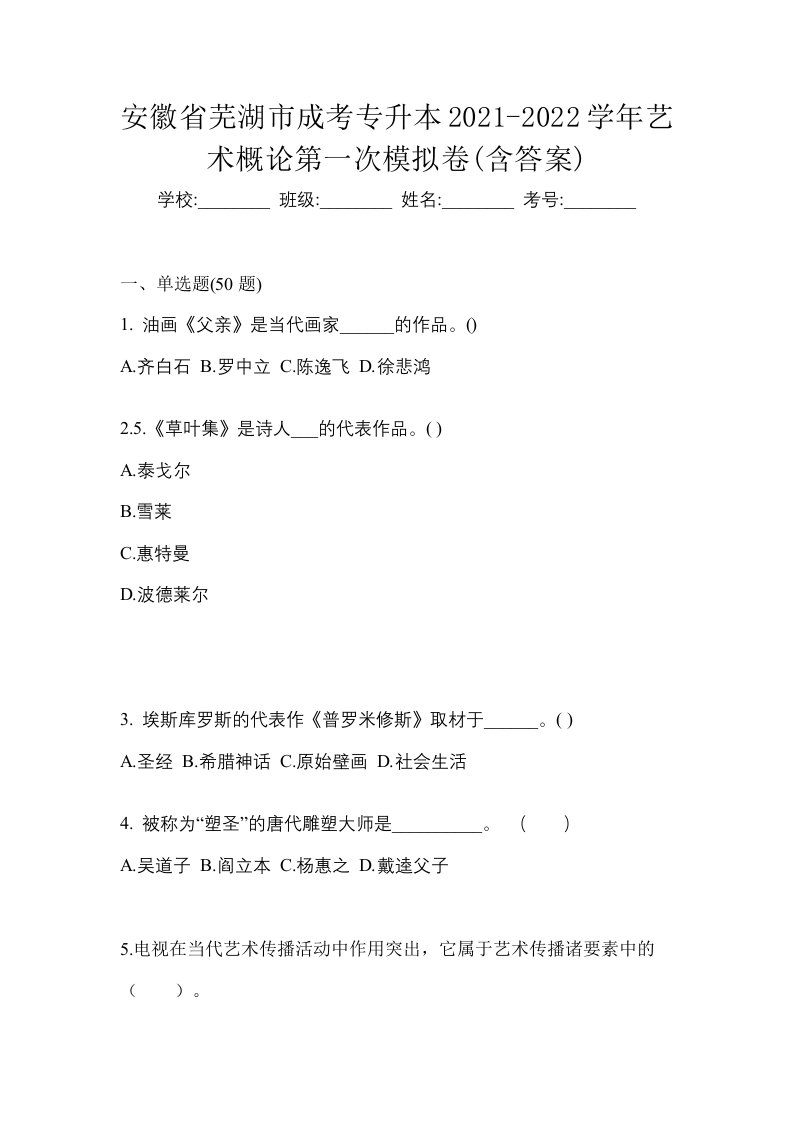 安徽省芜湖市成考专升本2021-2022学年艺术概论第一次模拟卷(含答案)

学校:________ 班级:________ 姓名:________ 考号:________

一、单选题(50 题)

1. 油画《父亲》是当代画家______的作品。()

A.齐白石 B.罗中立 C.陈逸飞 D.徐悲鸿

2.5.《草叶集》是诗人___的代表作品。( )

A.泰戈尔

B.雪莱

C.惠特曼

D.波德莱尔

3. 埃斯库罗斯的代表作《普罗米修斯》取材于______。( )

A.圣经 B.希腊神话 C.原始壁画 D.社会生活

4. 被称为“塑圣”的唐代雕塑大师是__________。 ( )

A.吴道子 B.阎立本 C.杨惠之 D.戴逵父子

5.电视在当代艺术传播活动中作用突出，它属于艺术传播诸要素中的（ ）。